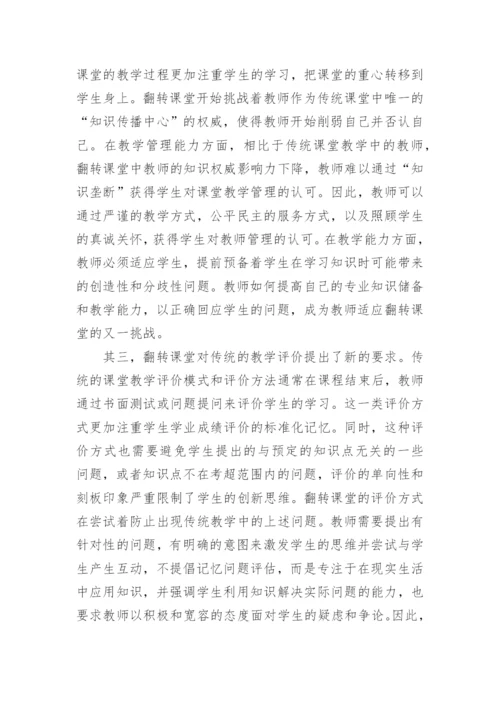 课堂的教学过程更加注重学生的学习，把课堂的重心转移到学生身上。翻转课堂开始挑战着教师作为传统课堂中唯一的“知识传播中心”的权威，使得教师开始削弱自己并否认自己。在教学管理能力方面，相比于传统课堂教学中的教师，翻转课堂中教师的知识权威影响力下降，教师难以通过“知识垄断”获得学生对课堂教学管理的认可。因此，教师可以通过严谨的教学方式，公平民主的服务方式，以及照顾学生的真诚关怀，获得学生对教师管理的认可。在教学能力方面，教师必须适应学生，提前预备着学生在学习知识时可能带来的创造性和分歧性问题。教师如何提高自己的专业知识储备和教学能力，以正确回应学生的问题，成为教师适应翻转课堂的又一挑战。

其三，翻转课堂对传统的教学评价提出了新的要求。传统的课堂教学评价模式和评价方法通常在课程结束后，教师通过书面测试或问题提问来评价学生的学习。这一类评价方式更加注重学生学业成绩评价的标准化记忆。同时，这种评价方式也需要避免学生提出的与预定的知识点无关的一些问题，或者知识点不在考超范围内的问题，评价的单向性和刻板印象严重限制了学生的创新思维。翻转课堂的评价方式在尝试着防止出现传统教学中的上述问题。教师需要提出有针对性的问题，有明确的意图来激发学生的思维并尝试与学生产生互动，不提倡记忆问题评估，而是专注于在现实生活中应用知识，并强调学生利用知识解决实际问题的能力，也要求教师以积极和宽容的态度面对学生的疑虑和争论。因此，